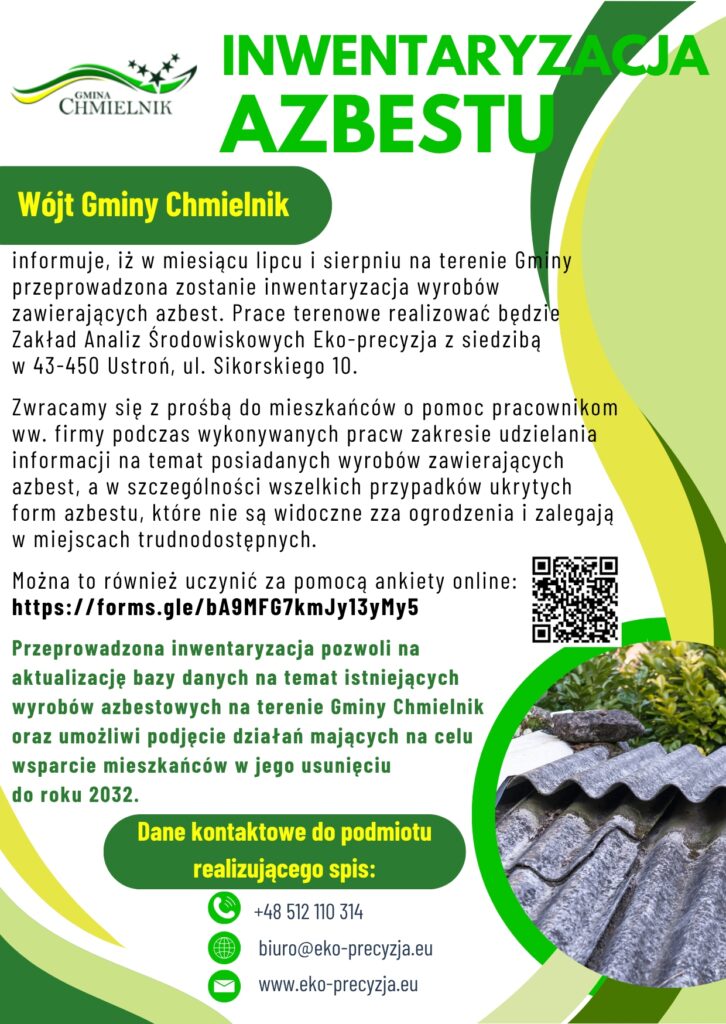 GMINA
CHMIELNIK

INWENTARYZACJA AZBESTU

Wójt Gminy Chmielnik

informuje, iż w miesiącu lipcu i sierpniu na terenie Gminy przeprowadzona zostanie inwentaryzacja wyrobów zawierających azbest. Prace terenowe realizować będzie Zakład Analiz Środowiskowych Eko-precyzja z siedzibą w 43-450 Ustroń, ul. Sikorskiego 10.

Zwracamy się z prośbą do mieszkańców o pomoc pracownikom ww. firmy podczas wykonywanych pracw zakresie udzielania informacji na temat posiadanych wyrobów zawierających azbest, a w szczególności wszelkich przypadków ukrytych form azbestu, które nie są widoczne zza ogrodzenia i zalegają w miejscach trudnodostępnych.

Można to również uczynić za pomocą ankiety online:
https://forms.gle/bA9MFG7kmJy13yMy5

Przeprowadzona inwentaryzacja pozwoli na aktualizację bazy danych na temat istniejących wyrobów azbestowych na terenie Gminy Chmielnik oraz umożliwi podjęcie działań mających na celu wsparcie mieszkańców w jego usunięciu do roku 2032.

Dane kontaktowe do podmiotu realizującego spis:

+48 512 110 314

biuro@eko-precyzja.eu

www.eko-precyzja.eu